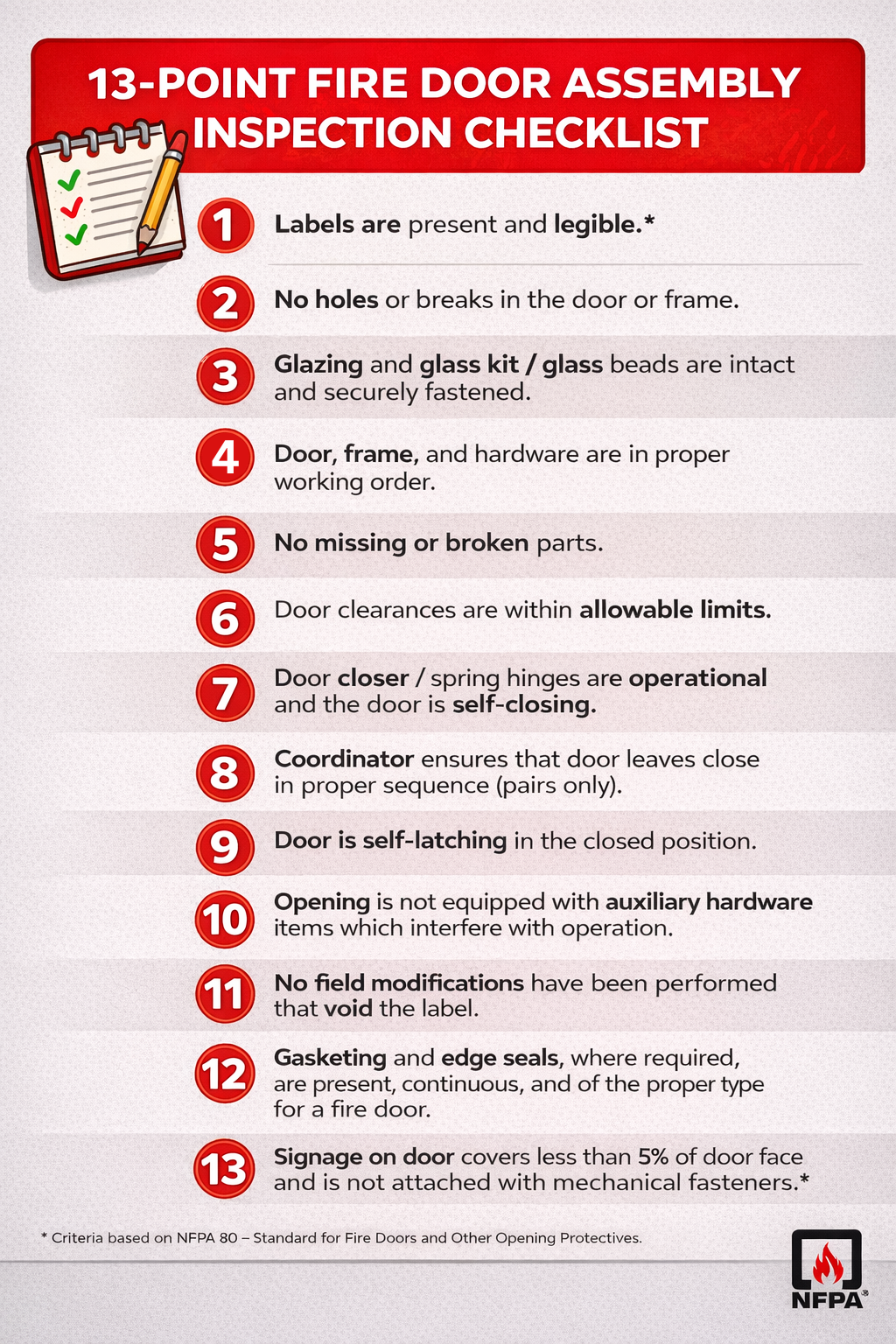 13-POINT FIRE DOOR ASSEMBLY INSPECTION CHECKLIST

1 Labels are present and legible.*

2 No holes or breaks in the door or frame.

3 Glazing and glass kit / glass beads are intact and securely fastened.

4 Door, frame, and hardware are in proper working order.

5 No missing or broken parts.

6 Door clearances are within allowable limits.

7 Door closer / spring hinges are operational and the door is self-closing.

8 Coordinator ensures that door leaves close in proper sequence (pairs only).

9 Door is self-latching in the closed position.

10 Opening is not equipped with auxiliary hardware items which interfere with operation.

11 No field modifications have been performed that void the label.

12 Gasketing and edge seals, where required, are present, continuous, and of the proper type for a fire door.

13 Signage on door covers less than 5% of door face and is not attached with mechanical fasteners.*

* Criteria based on NFPA 80 – Standard for Fire Doors and Other Opening Protectives.

NFPA®